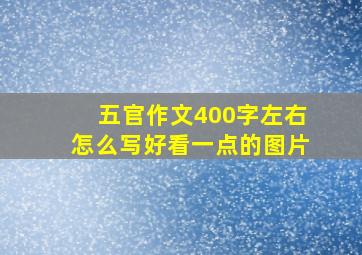 五官作文400字左右
怎么写好看一点的图片